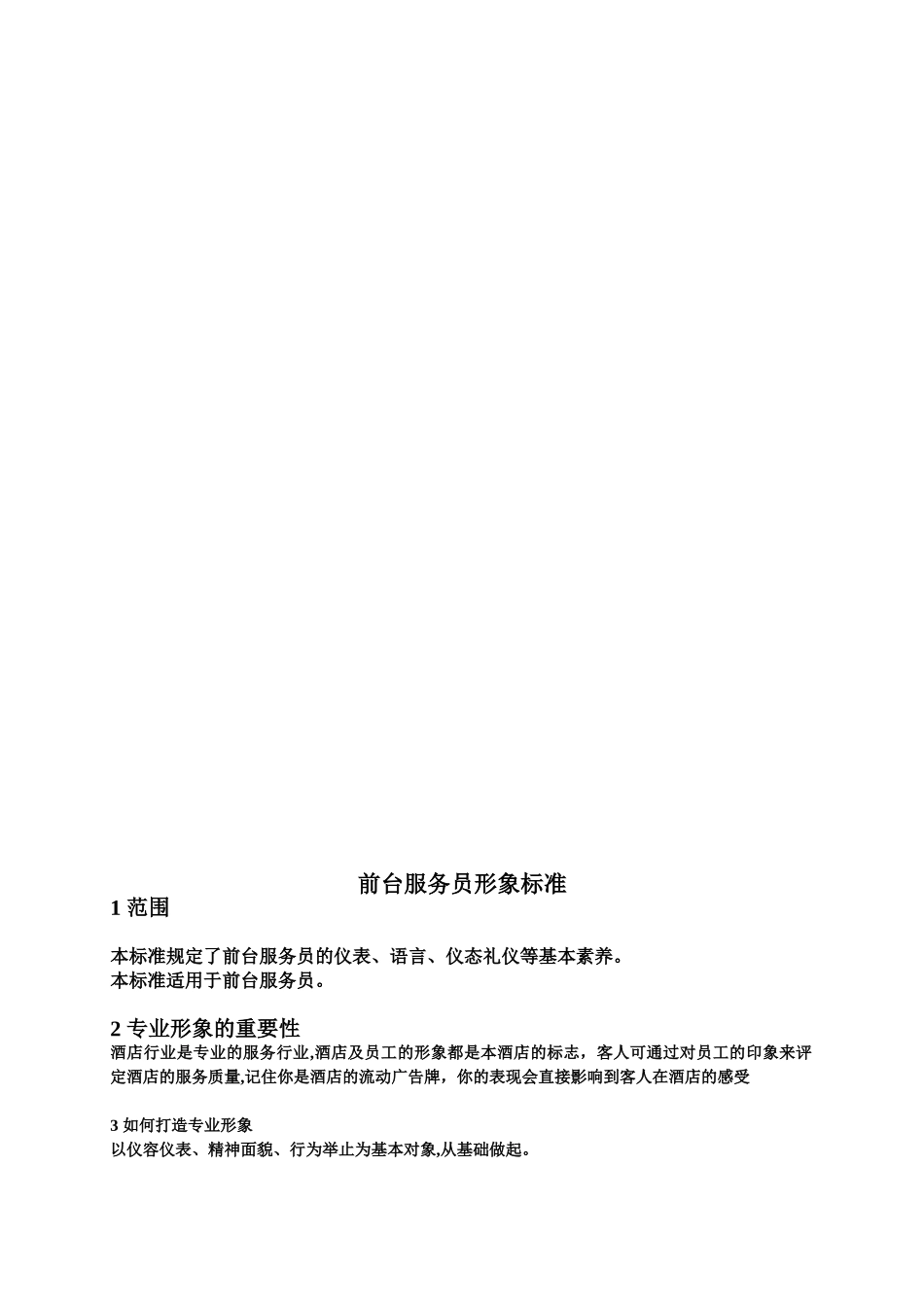 前台服务员形象标准

1 范围

本标准规定了前台服务员的仪表、语言、仪态礼仪等基本素养。
本标准适用于前台服务员。

2 专业形象的重要性

酒店行业是专业的服务行业,酒店及员工的形象都是本酒店的标志，客人可通过对员工的印象来评定酒店的服务质量,记住你是酒店的流动广告牌，你的表现会直接影响到客人在酒店的感受

3 如何打造专业形象

以仪容仪表、精神面貌、行为举止为基本对象,从基础做起。